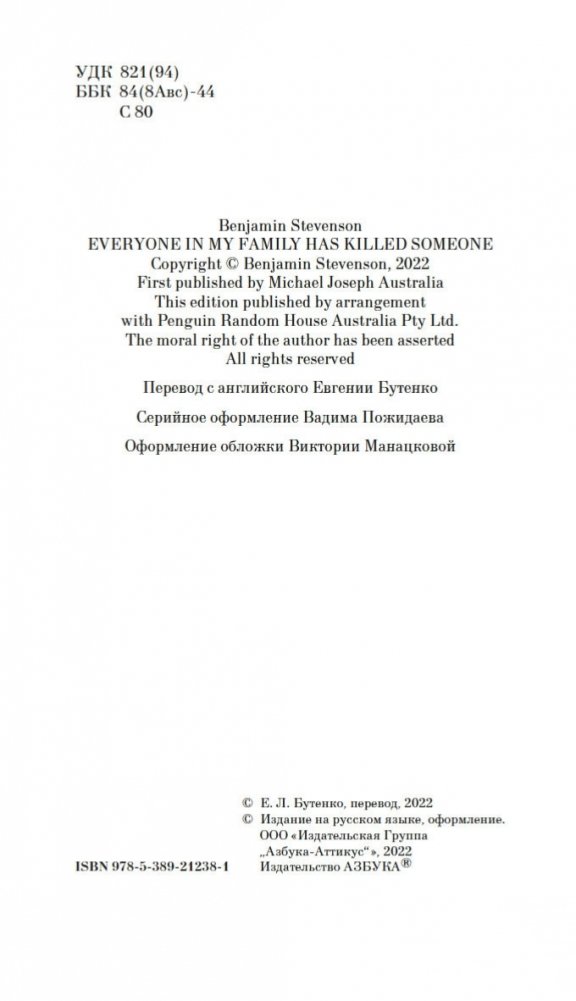 УДК 821(94)
ББК 84(8Авс)-44
С 80

Benjamin Stevenson
EVERYONE IN MY FAMILY HAS KILLED SOMEONE
Copyright © Benjamin Stevenson, 2022
First published by Michael Joseph Australia
This edition published by arrangement
with Penguin Random House Australia Pty Ltd.
The moral right of the author has been asserted
All rights reserved

Перевод с английского Евгении Бутенко

Серийное оформление Вадима Пожидаева

Оформление обложки Виктории Манацковой

© Е. Л. Бутенко, перевод, 2022
© Издание на русском языке, оформление.
ООО «Издательская Группа
„Азбука-Аттикус"», 2022
Издательство АЗБУКА®

ISBN 978-5-389-21238-1